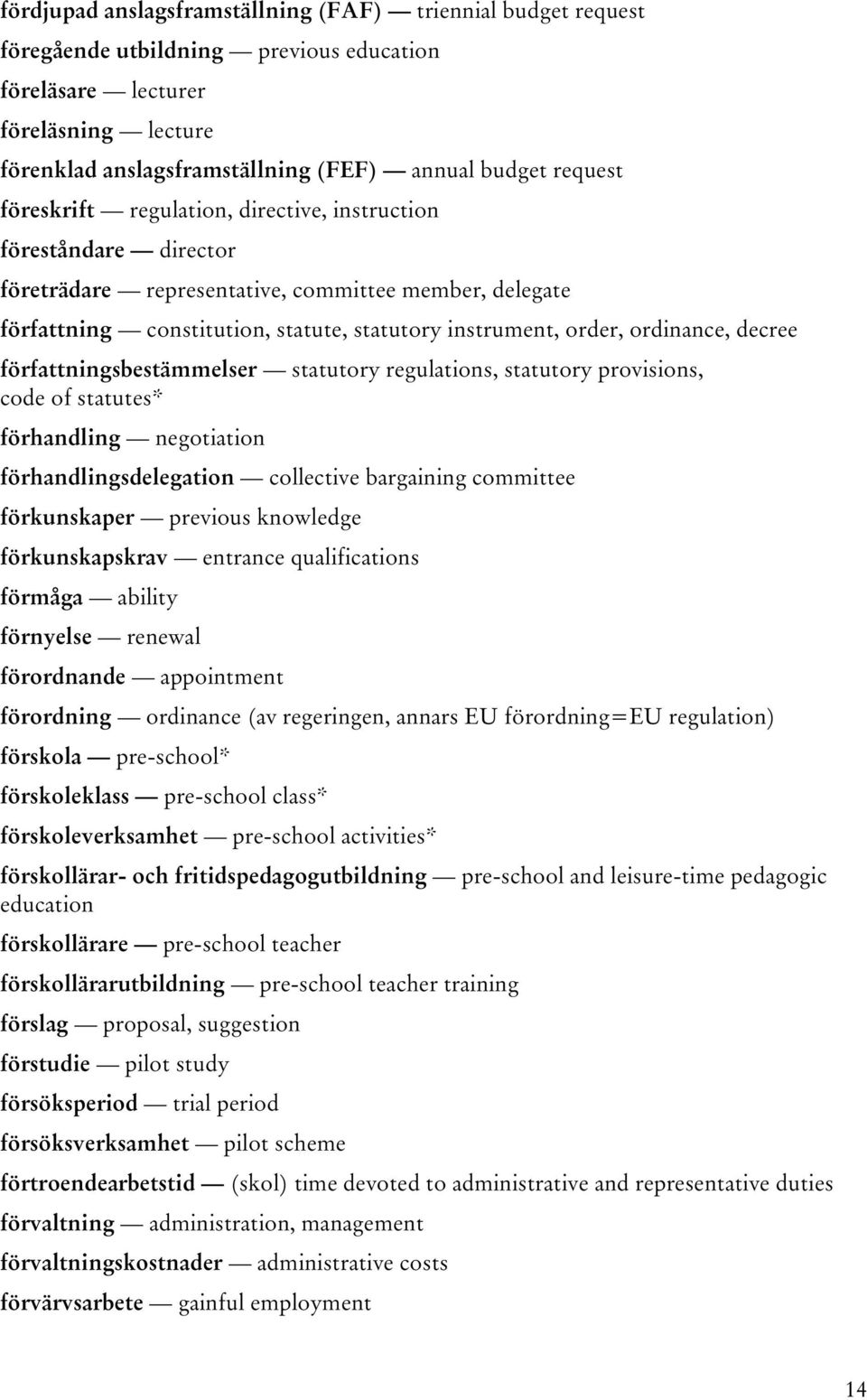 fördjupad anslagsframställning (FAF) — triennial budget request
föregående utbildning — previous education
föreläsare — lecturer
föreläsning — lecture
förenklad anslagsframställning (FEF) — annual budget request
föreskrift — regulation, directive, instruction
föreståndare — director
företrädare — representative, committee member, delegate
författning — constitution, statute, statutory instrument, order, ordinance, decree
författningsbestämmelser — statutory regulations, statutory provisions, code of statutes*
förhandling — negotiation
förhandlingsdelegation — collective bargaining committee
förkunskaper — previous knowledge
förkunskapskrav — entrance qualifications
förmåga — ability
förnyelse — renewal
förordnande — appointment
förordning — ordinance (av regeringen, annars EU förordning=EU regulation)
förskola — pre-school*
förskoleklass — pre-school class*
förskoleverksamhet — pre-school activities*
förskollärar- och fritidspedagogutbildning — pre-school and leisure-time pedagogic education
förskollärare — pre-school teacher
förskollärarutbildning — pre-school teacher training
förslag — proposal, suggestion
förstudie — pilot study
försöksperiod — trial period
försöksverksamhet — pilot scheme
förtroendearbetstid — (skol) time devoted to administrative and representative duties
förvaltning — administration, management
förvaltningskostnader — administrative costs
förvärvsarbete — gainful employment

14